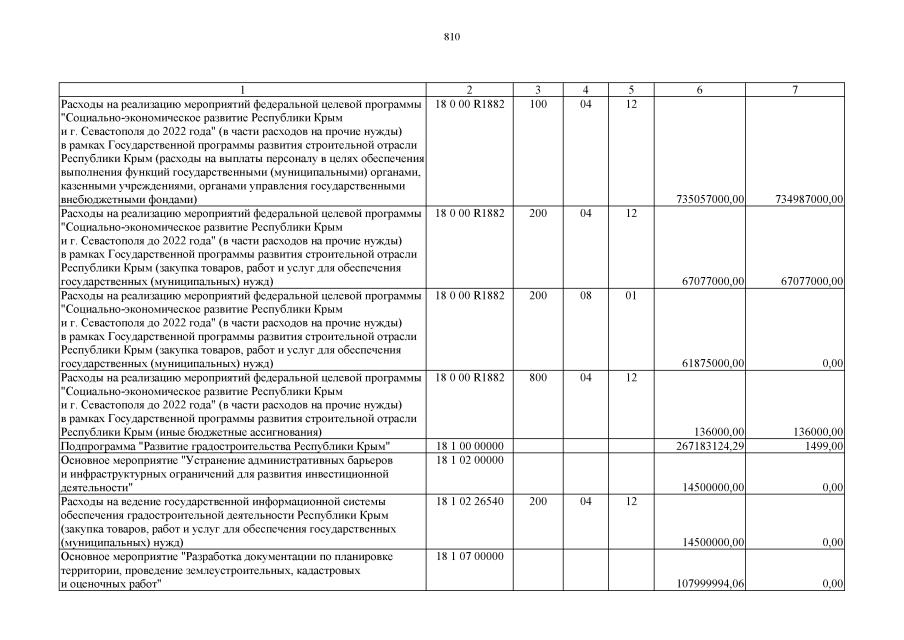 810

| 1 | 2 | 3 | 4 | 5 | 6 | 7 |
|---|---|---|---|---|---|---|
| Расходы на реализацию мероприятий федеральной целевой программы "Социально-экономическое развитие Республики Крым и г. Севастополя до 2022 года" (в части расходов на прочие нужды) в рамках Государственной программы развития строительной отрасли Республики Крым (расходы на выплаты персоналу в целях обеспечения выполнения функций государственными (муниципальными) органами, казенными учреждениями, органами управления государственными внебюджетными фондами) | 18 0 00 R1882 | 100 | 04 | 12 | 735057000,00 | 734987000,00 |
| Расходы на реализацию мероприятий федеральной целевой программы "Социально-экономическое развитие Республики Крым и г. Севастополя до 2022 года" (в части расходов на прочие нужды) в рамках Государственной программы развития строительной отрасли Республики Крым (закупка товаров, работ и услуг для обеспечения государственных (муниципальных) нужд) | 18 0 00 R1882 | 200 | 04 | 12 | 67077000,00 | 67077000,00 |
| Расходы на реализацию мероприятий федеральной целевой программы "Социально-экономическое развитие Республики Крым и г. Севастополя до 2022 года" (в части расходов на прочие нужды) в рамках Государственной программы развития строительной отрасли Республики Крым (закупка товаров, работ и услуг для обеспечения государственных (муниципальных) нужд) | 18 0 00 R1882 | 200 | 08 | 01 | 61875000,00 | 0,00 |
| Расходы на реализацию мероприятий федеральной целевой программы "Социально-экономическое развитие Республики Крым и г. Севастополя до 2022 года" (в части расходов на прочие нужды) в рамках Государственной программы развития строительной отрасли Республики Крым (иные бюджетные ассигнования) | 18 0 00 R1882 | 800 | 04 | 12 | 136000,00 | 136000,00 |
| Подпрограмма "Развитие градостроительства Республики Крым" | 18 1 00 00000 | | | | 267183124,29 | 1499,00 |
| Основное мероприятие "Устранение административных барьеров и инфраструктурных ограничений для развития инвестиционной деятельности" | 18 1 02 00000 | | | | 14500000,00 | 0,00 |
| Расходы на ведение государственной информационной системы обеспечения градостроительной деятельности Республики Крым (закупка товаров, работ и услуг для обеспечения государственных (муниципальных) нужд) | 18 1 02 26540 | 200 | 04 | 12 | 14500000,00 | 0,00 |
| Основное мероприятие "Разработка документации по планировке территории, проведение землеустроительных, кадастровых и оценочных работ" | 18 1 07 00000 | | | | 107999994,06 | 0,00 |